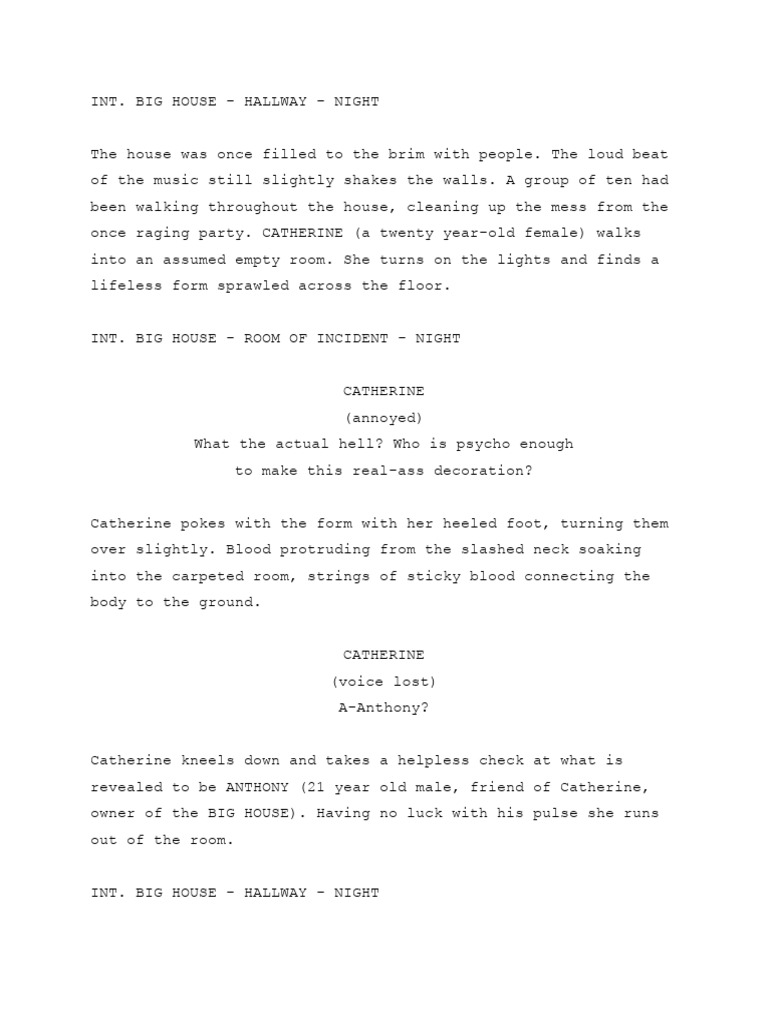 INT. BIG HOUSE - HALLWAY - NIGHT

The house was once filled to the brim with people. The loud beat of the music still slightly shakes the walls. A group of ten had been walking throughout the house, cleaning up the mess from the once raging party. CATHERINE (a twenty year-old female) walks into an assumed empty room. She turns on the lights and finds a lifeless form sprawled across the floor.

INT. BIG HOUSE - ROOM OF INCIDENT - NIGHT

CATHERINE
(annoyed)
What the actual hell? Who is psycho enough to make this real-ass decoration?

Catherine pokes with the form with her heeled foot, turning them over slightly. Blood protruding from the slashed neck soaking into the carpeted room, strings of sticky blood connecting the body to the ground.

CATHERINE
(voice lost)
A-Anthony?

Catherine kneels down and takes a helpless check at what is revealed to be ANTHONY (21 year old male, friend of Catherine, owner of the BIG HOUSE). Having no luck with his pulse she runs out of the room.

INT. BIG HOUSE - HALLWAY - NIGHT